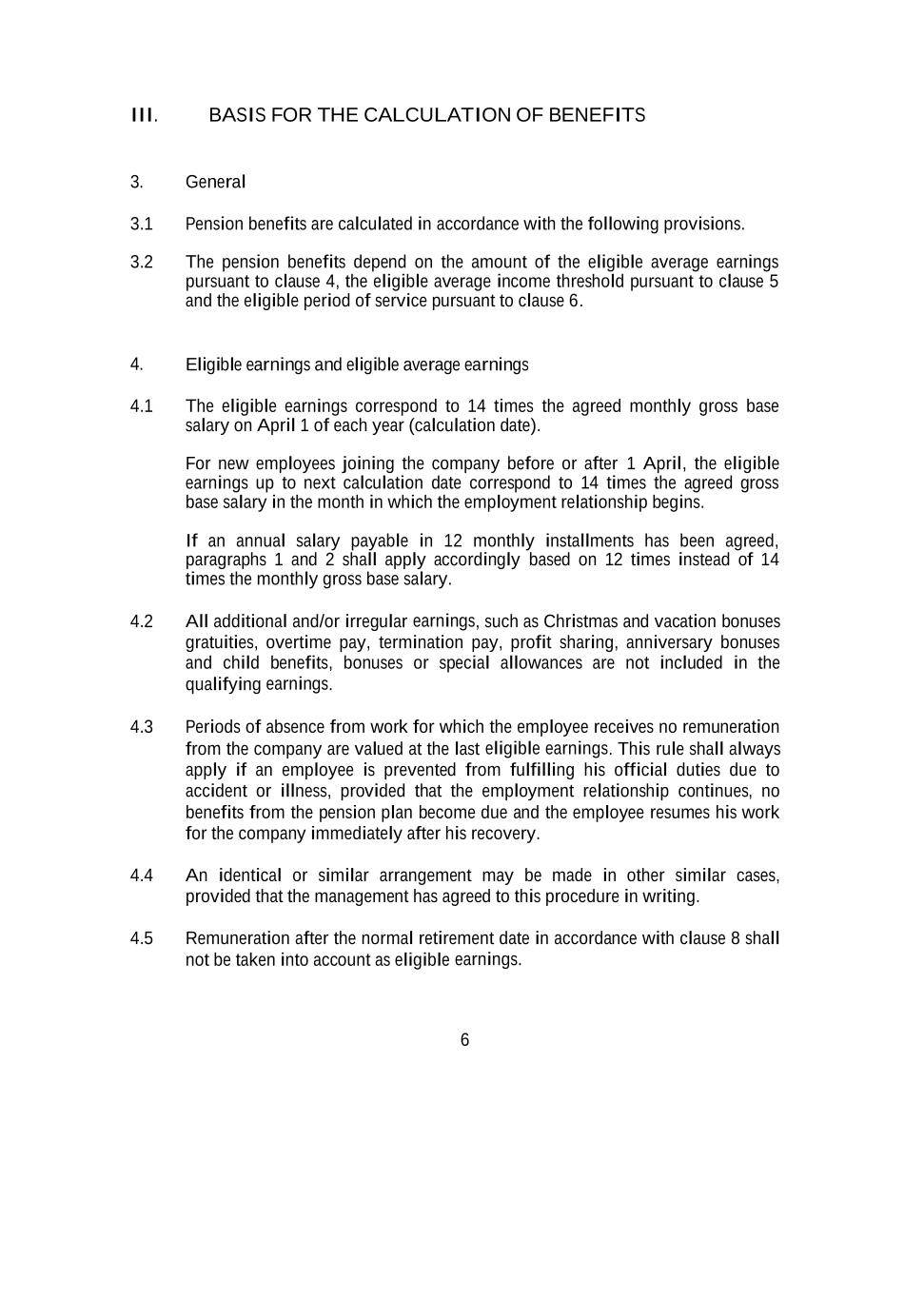 III. BASIS FOR THE CALCULATION OF BENEFITS

3. General

3.1 Pension benefits are calculated in accordance with the following provisions.

3.2 The pension benefits depend on the amount of the eligible average earnings pursuant to clause 4, the eligible average income threshold pursuant to clause 5 and the eligible period of service pursuant to clause 6.

4. Eligible earnings and eligible average earnings

4.1 The eligible earnings correspond to 14 times the agreed monthly gross base salary on April 1 of each year (calculation date).

For new employees joining the company before or after 1 April, the eligible earnings up to next calculation date correspond to 14 times the agreed gross base salary in the month in which the employment relationship begins.

If an annual salary payable in 12 monthly installments has been agreed, paragraphs 1 and 2 shall apply accordingly based on 12 times instead of 14 times the monthly gross base salary.

4.2 All additional and/or irregular earnings, such as Christmas and vacation bonuses gratuities, overtime pay, termination pay, profit sharing, anniversary bonuses and child benefits, bonuses or special allowances are not included in the qualifying earnings.

4.3 Periods of absence from work for which the employee receives no remuneration from the company are valued at the last eligible earnings. This rule shall always apply if an employee is prevented from fulfilling his official duties due to accident or illness, provided that the employment relationship continues, no benefits from the pension plan become due and the employee resumes his work for the company immediately after his recovery.

4.4 An identical or similar arrangement may be made in other similar cases, provided that the management has agreed to this procedure in writing.

4.5 Remuneration after the normal retirement date in accordance with clause 8 shall not be taken into account as eligible earnings.

6